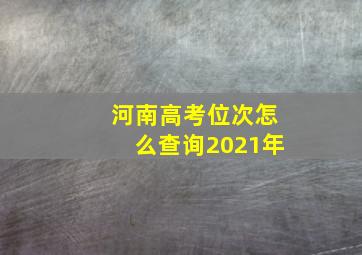 河南高考位次怎么查询2021年